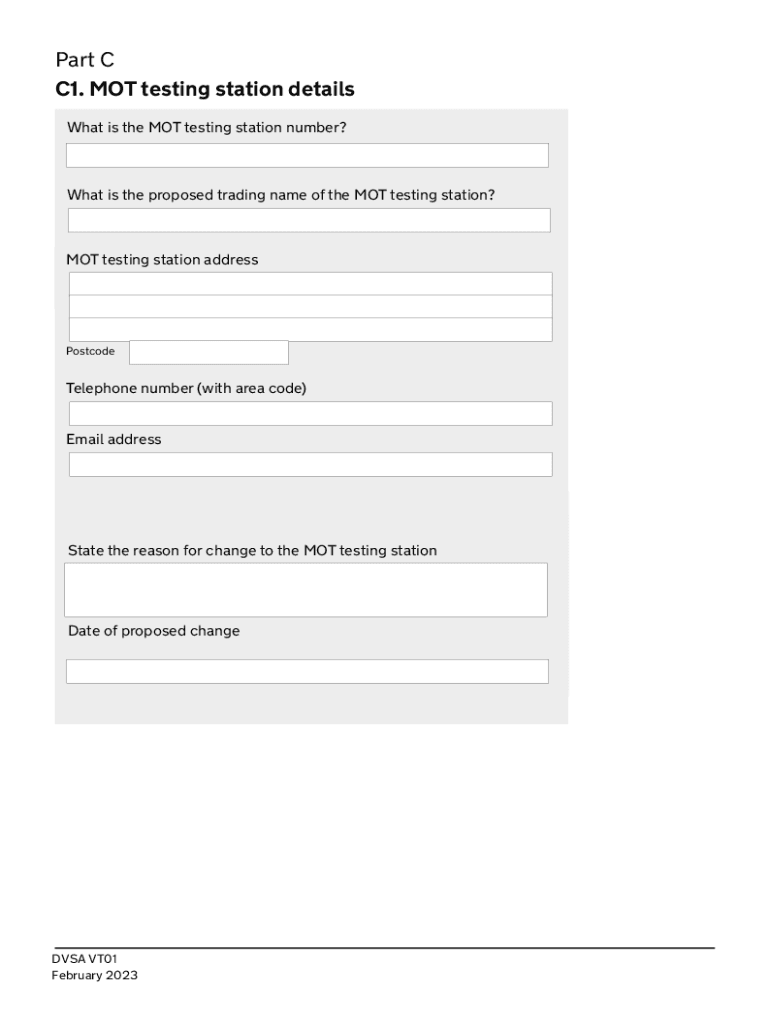 Part C
C1. MOT testing station details

What is the MOT testing station number?

What is the proposed trading name of the MOT testing station?

MOT testing station address

Postcode

Telephone number (with area code)

Email address

State the reason for change to the MOT testing station

Date of proposed change

DVSA VT01
February 2023